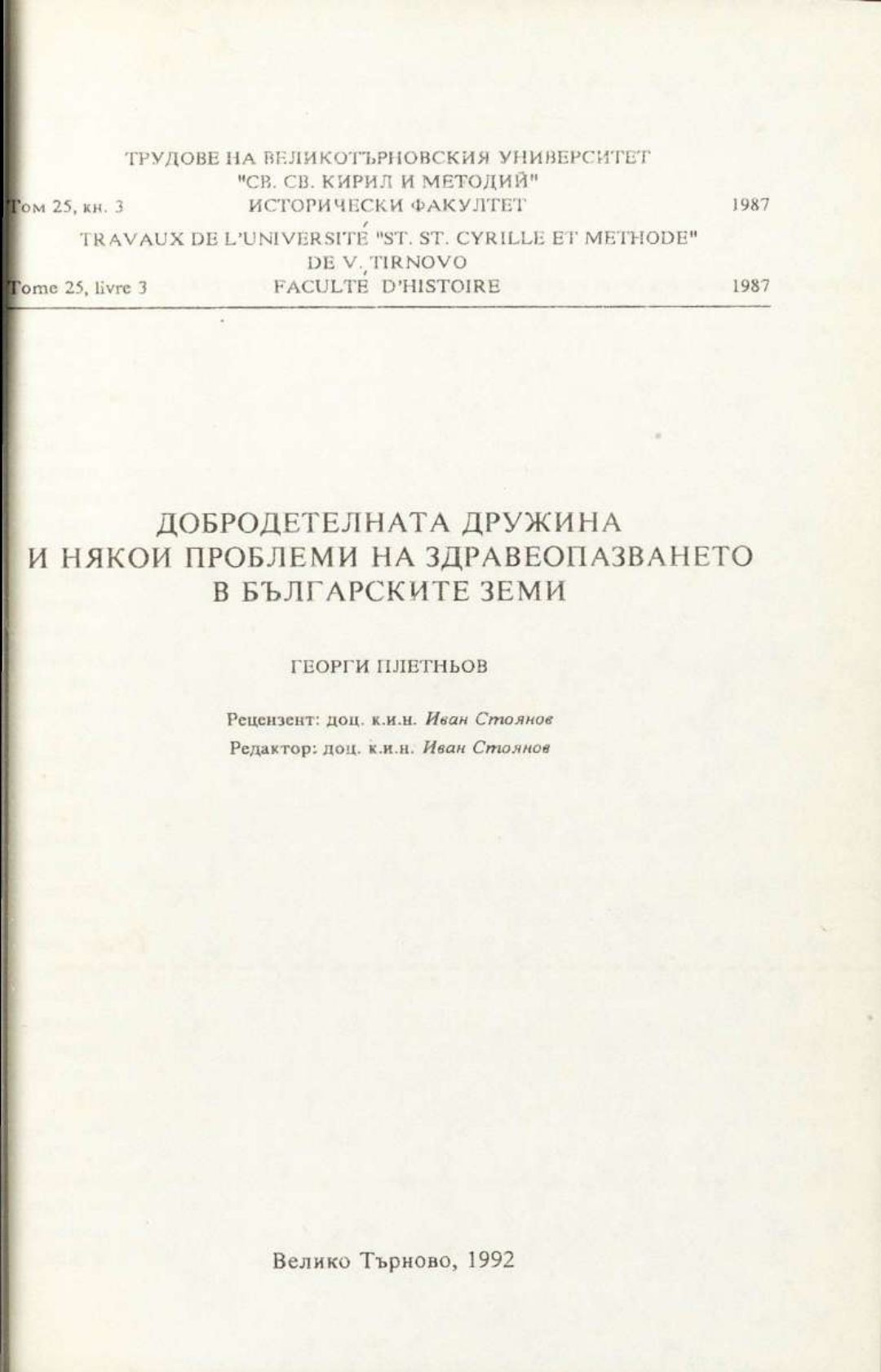 ТРУДОВЕ НА ВЕЛИКОТЪРНОВСКИЯ УНИВЕРСИТЕТ
"СВ. СВ. КИРИЛ И МЕТОДИЙ"
Том 25, кн. 3 ИСТОРИЧЕСКИ ФАКУЛТЕТ 1987

TRAVAUX DE L'UNIVERSITÉ "ST. ST. CYRILLE ET METHODE"
DE V. TIRNOVO
Tome 25, livre 3 FACULTÉ D'HISTOIRE 1987

ДОБРОДЕТЕЛНАТА ДРУЖИНА
И НЯКОИ ПРОБЛЕМИ НА ЗДРАВЕОПАЗВАНЕТО
В БЪЛГАРСКИТЕ ЗЕМИ

ГЕОРГИ ПЛЕТНЬОВ

Рецензент: доц. к.и.н. Иван Стоянов
Редактор: доц. к.и.н. Иван Стоянов

Велико Търново, 1992